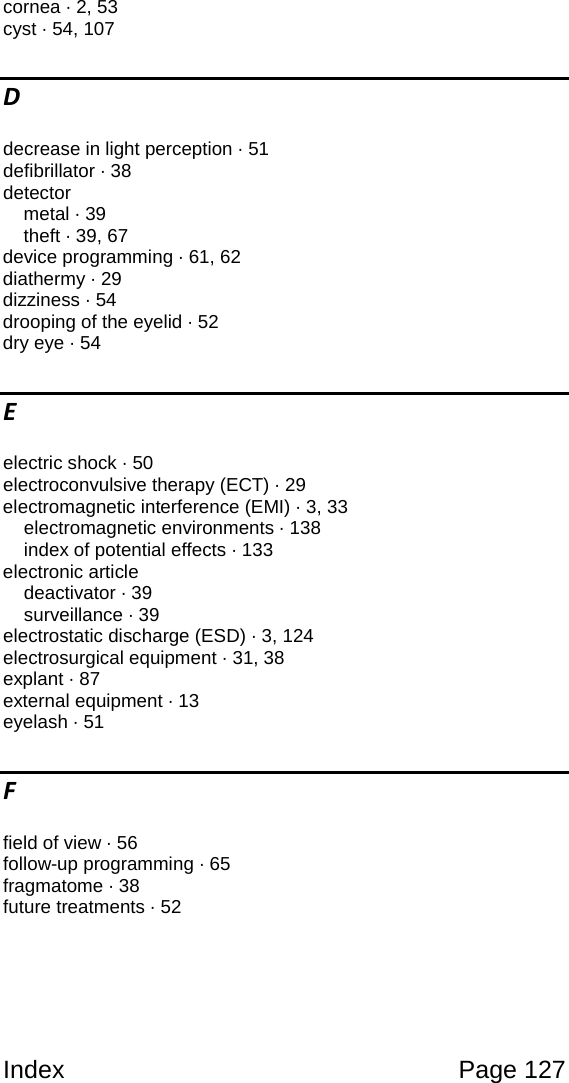 cornea · 2, 53
cyst · 54, 107

D

decrease in light perception · 51
defibrillator · 38
detector
metal · 39
theft · 39, 67
device programming · 61, 62
diathermy · 29
dizziness · 54
drooping of the eyelid · 52
dry eye · 54

E

electric shock · 50
electroconvulsive therapy (ECT) · 29
electromagnetic interference (EMI) · 3, 33
electromagnetic environments · 138
index of potential effects · 133
electronic article
deactivator · 39
surveillance · 39
electrostatic discharge (ESD) · 3, 124
electrosurgical equipment · 31, 38
explant · 87
external equipment · 13
eyelash · 51

F

field of view · 56
follow-up programming · 65
fragmatome · 38
future treatments · 52

Index
Page 127